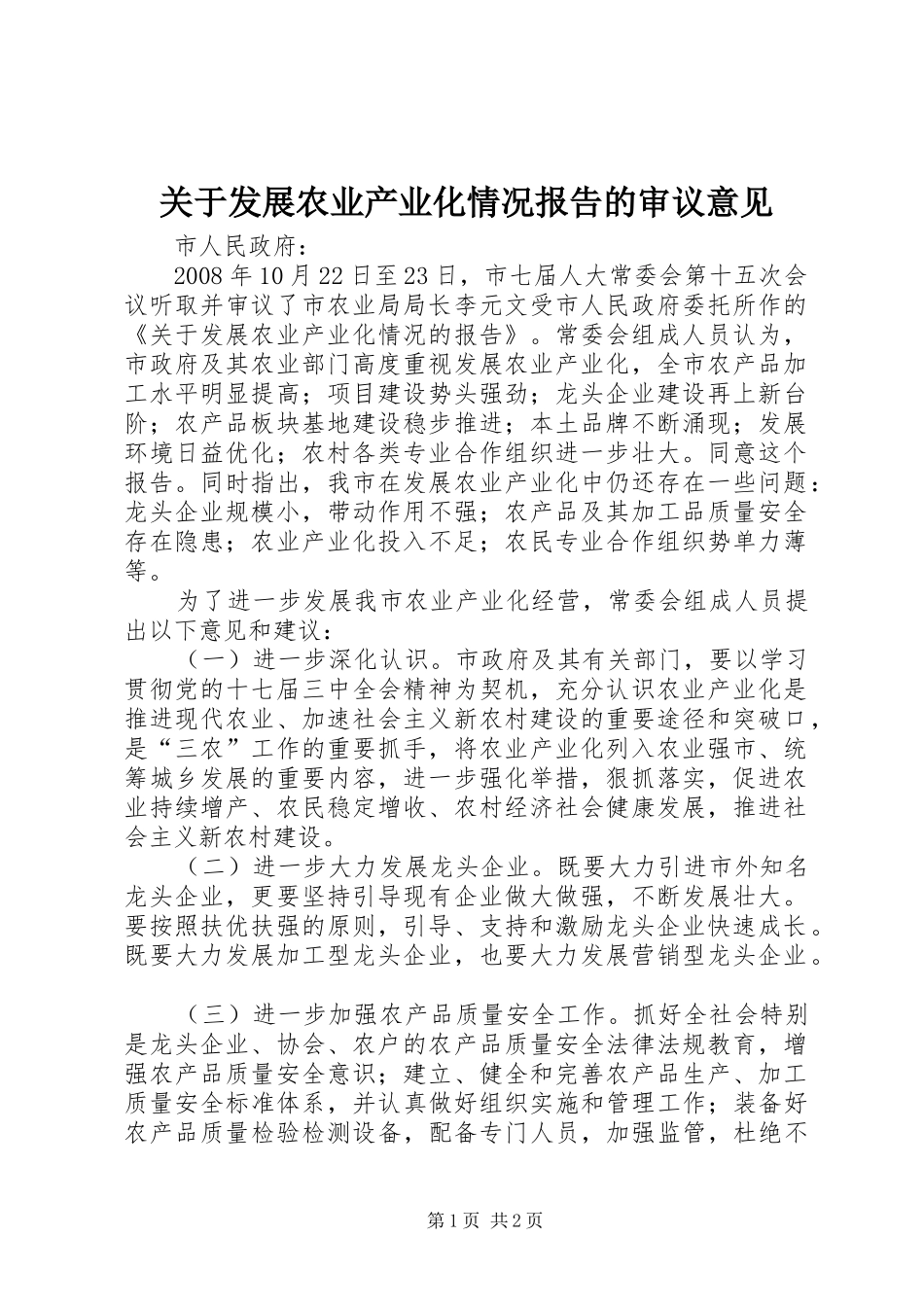 关于发展农业产业化情况报告的审议意见

市人民政府：

2008年10月22日至23日，市七届人大常委会第十五次会议听取并审议了市农业局局长李元文受市人民政府委托所作的《关于发展农业产业化情况的报告》。常委会组成人员认为，市政府及其农业部门高度重视发展农业产业化，全市农产品加工水平明显提高；项目建设势头强劲；龙头企业建设再上新台阶；农产品板块基地建设稳步推进；本土品牌不断涌现；发展环境日益优化；农村各类专业合作组织进一步壮大。同意这个报告。同时指出，我市在发展农业产业化中仍还存在一些问题：龙头企业规模小，带动作用不强；农产品及其加工品质量安全存在隐患；农业产业化投入不足；农民专业合作组织势单力薄等。

为了进一步发展我市农业产业化经营，常委会组成人员提出以下意见和建议：

（一）进一步深化认识。市政府及其有关部门，要以学习贯彻党的十七届三中全会精神为契机，充分认识农业产业化是推进现代农业、加速社会主义新农村建设的重要途径和突破口，是“三农”工作的重要抓手，将农业产业化列入农业强市、统筹城乡发展的重要内容，进一步强化举措，狠抓落实，促进农业持续增产、农民稳定增收、农村经济社会健康发展，推进社会主义新农村建设。

（二）进一步大力发展龙头企业。既要大力引进市外知名龙头企业，更要坚持引导现有企业做大做强，不断发展壮大。要按照扶优扶强的原则，引导、支持和激励龙头企业快速成长。既要大力发展加工型龙头企业，也要大力发展营销型龙头企业。

（三）进一步加强农产品质量安全工作。抓好全社会特别是龙头企业、协会、农户的农产品质量安全法律法规教育，增强农产品质量安全意识；建立、健全和完善农产品生产、加工质量安全标准体系，并认真做好组织实施和管理工作；装备好农产品质量检验检测设备，配备专门人员，加强监管，杜绝不

第1页 共2页